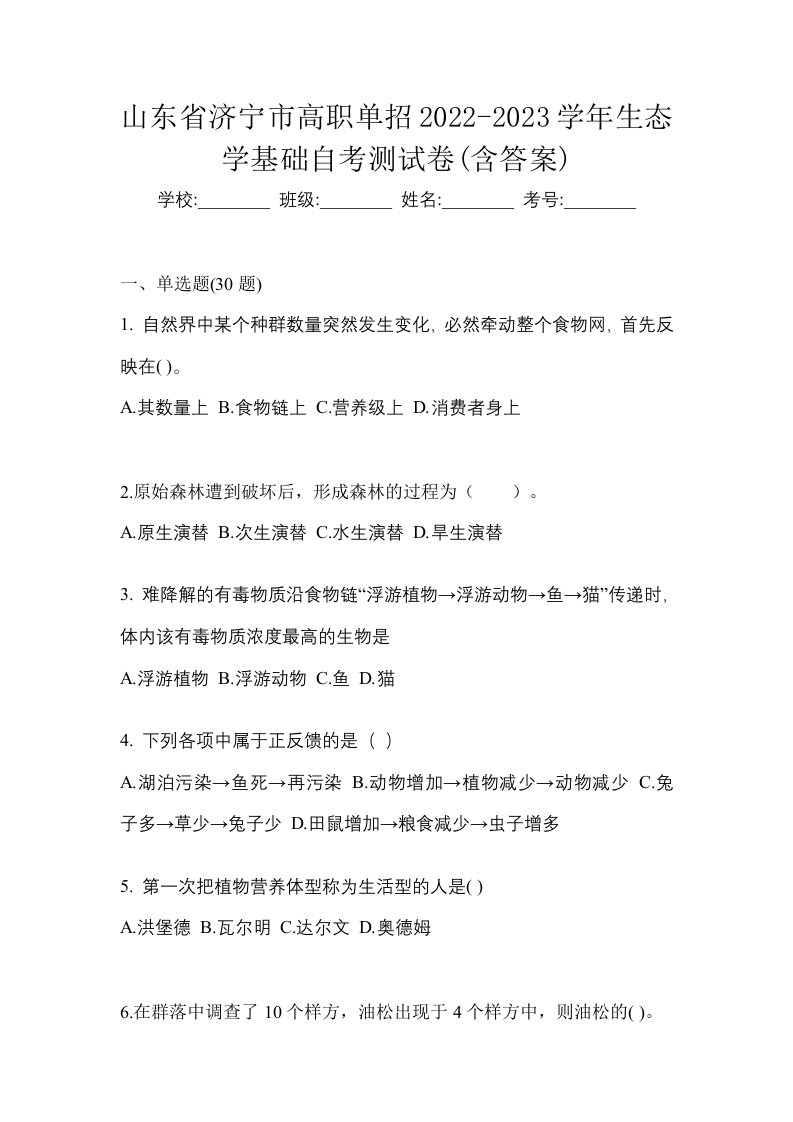 山东省济宁市高职单招2022-2023学年生态学基础自考测试卷(含答案)

学校:________ 班级:________ 姓名:________ 考号:________

一、单选题(30 题)

1. 自然界中某个种群数量突然发生变化, 必然牵动整个食物网, 首先反映在( )。

A.其数量上 B.食物链上 C.营养级上 D.消费者身上

2.原始森林遭到破坏后，形成森林的过程为（　　）。

A.原生演替 B.次生演替 C.水生演替 D.旱生演替

3. 难降解的有毒物质沿食物链“浮游植物→浮游动物→鱼→猫”传递时, 体内该有毒物质浓度最高的生物是

A.浮游植物 B.浮游动物 C.鱼 D.猫

4. 下列各项中属于正反馈的是（ ）

A.湖泊污染→鱼死→再污染 B.动物增加→植物减少→动物减少 C.兔子多→草少→兔子少 D.田鼠增加→粮食减少→虫子增多

5. 第一次把植物营养体型称为生活型的人是( )

A.洪堡德 B.瓦尔明 C.达尔文 D.奥德姆

6.在群落中调查了 10 个样方，油松出现于 4 个样方中，则油松的( )。